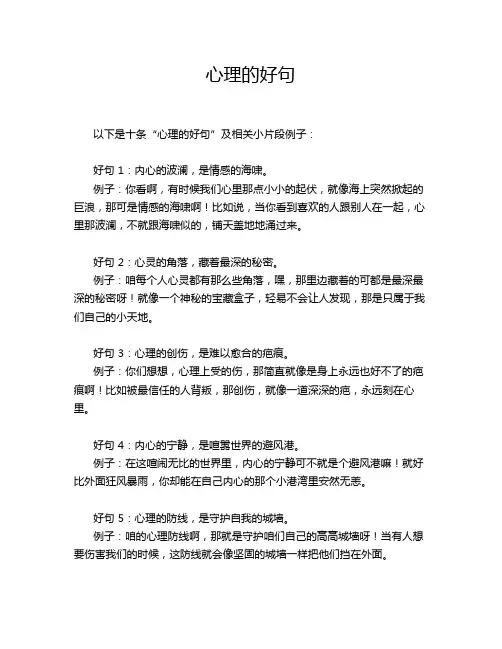 心理的好句

以下是十条“心理的好句”及相关小片段例子：

好句 1：内心的波澜，是情感的海啸。
例子：你看啊，有时候我们心里那点小小的起伏，就像海上突然掀起的巨浪，那可是情感的海啸啊！比如说，当你看到喜欢的人跟别人在一起，心里那波澜，不就跟海啸似的，铺天盖地地涌过来。

好句 2：心灵的角落，藏着最深的秘密。
例子：咱每个人心灵都有那么些角落，嘿，那里边藏着的可都是最深最深的秘密呀！就像一个神秘的宝藏盒子，轻易不会让人发现，那是只属于我们自己的小天地。

好句 3：心理的创伤，是难以愈合的疤痕。
例子：你们想想，心理上受的伤，那简直就像是身上永远也好不了的疤痕啊！比如被最信任的人背叛，那创伤，就像一道深深的疤，永远刻在心里。

好句 4：内心的宁静，是喧嚣世界的避风港。
例子：在这喧闹无比的世界里，内心的宁静可不就是个避风港嘛！就好比外面狂风暴雨，你却能在自己内心的那个小港湾里安然无恙。

好句 5：心理的防线，是守护自我的城墙。
例子：咱的心理防线啊，那就是守护咱们自己的高高城墙呀！当有人想要伤害我们的时候，这防线就会像坚固的城墙一样把他们挡在外面。